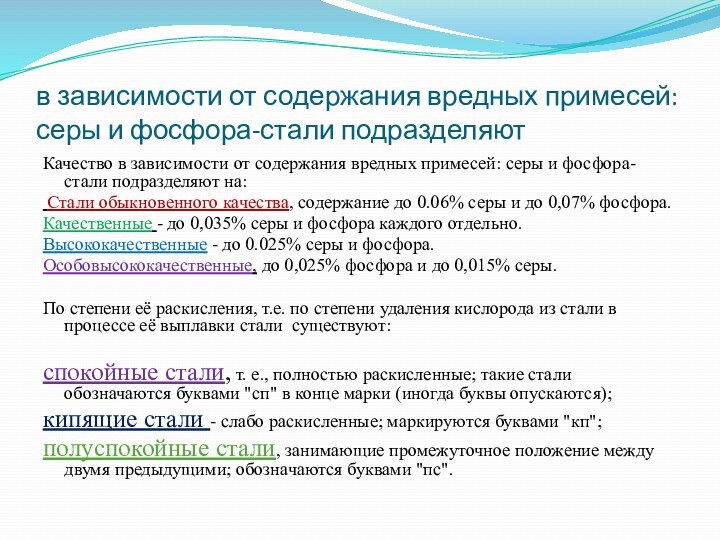 в зависимости от содержания вредных примесей: серы и фосфора-стали подразделяют

Качество в зависимости от содержания вредных примесей: серы и фосфора-стали подразделяют на:
Стали обыкновенного качества, содержание до 0.06% серы и до 0,07% фосфора.
Качественные - до 0,035% серы и фосфора каждого отдельно.
Высококачественные - до 0.025% серы и фосфора.
Особовысококачественные, до 0,025% фосфора и до 0,015% серы.

По степени её раскисления, т.е. по степени удаления кислорода из стали в процессе её выплавки стали существуют:

спокойные стали, т. е., полностью раскисленные; такие стали обозначаются буквами "сп" в конце марки (иногда буквы опускаются);
кипящие стали - слабо раскисленные; маркируются буквами "кп";
полуспокойные стали, занимающие промежуточное положение между двумя предыдущими; обозначаются буквами "пс".